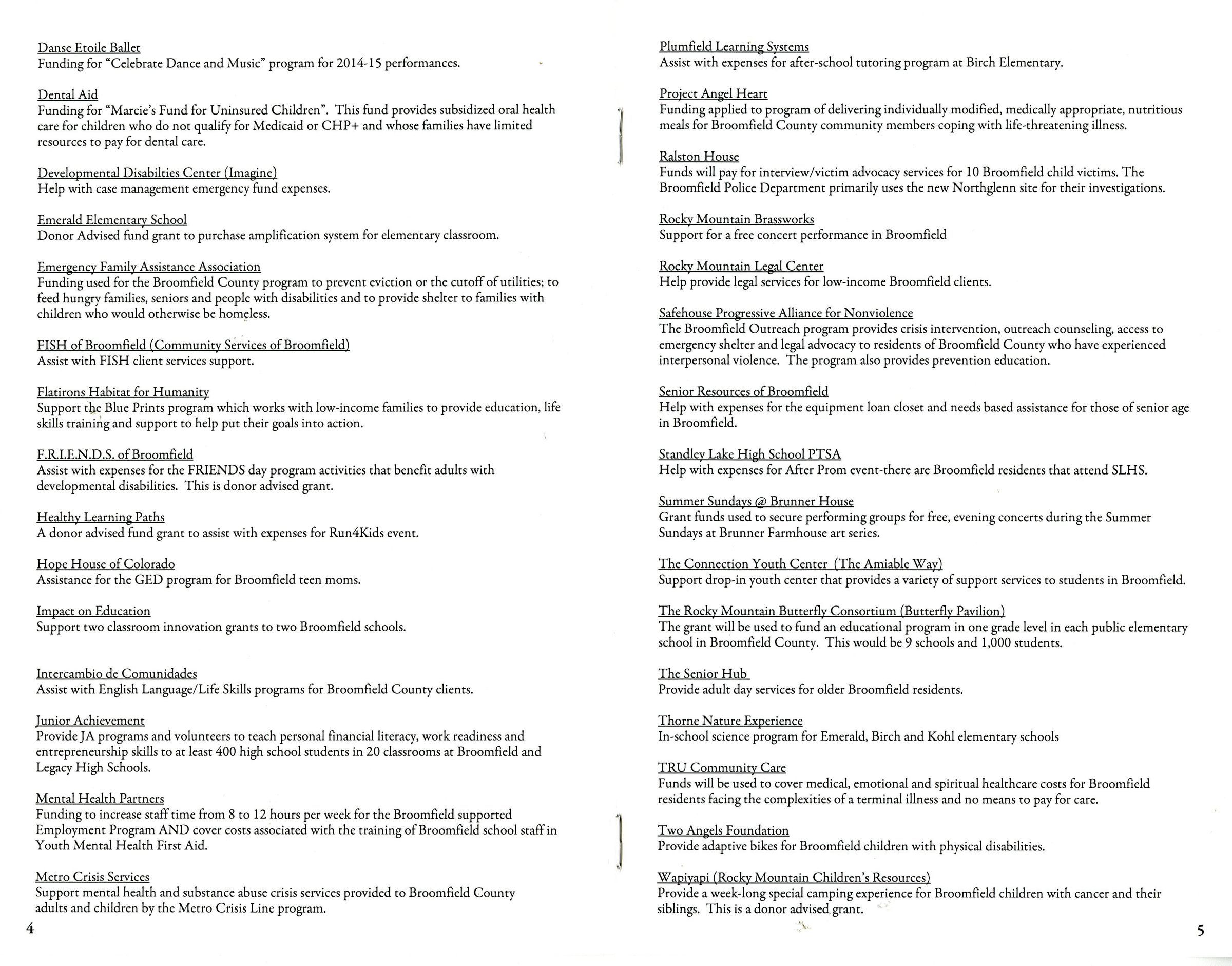 Danse Etoile Ballet
Funding for "Celebrate Dance and Music" program for 2014-15 performances.

Dental Aid
Funding for "Marcie's Fund for Uninsured Children". This fund provides subsidized oral health care for children who do not qualify for Medicaid or CHP+ and whose families have limited resources to pay for dental care.

Developmental Disabilties Center (Imagine)
Help with case management emergency fund expenses.

Emerald Elementary School
Donor Advised fund grant to purchase amplification system for elementary classroom.

Emergency Family Assistance Association
Funding used for the Broomfield County program to prevent eviction or the cutoff of utilities; to feed hungry families, seniors and people with disabilities and to provide shelter to families with children who would otherwise be homeless.

FISH of Broomfield (Community Services of Broomfield)
Assist with FISH client services support.

Flatirons Habitat for Humanity
Support the Blue Prints program which works with low-income families to provide education, life skills training and support to help put their goals into action.

F.R.I.E.N.D.S. of Broomfield
Assist with expenses for the FRIENDS day program activities that benefit adults with developmental disabilities. This is donor advised grant.

Healthy Learning Paths
A donor advised fund grant to assist with expenses for Run4Kids event.

Hope House of Colorado
Assistance for the GED program for Broomfield teen moms.

Impact on Education
Support two classroom innovation grants to two Broomfield schools.

Intercambio de Comunidades
Assist with English Language/Life Skills programs for Broomfield County clients.

Junior Achievement
Provide JA programs and volunteers to teach personal financial literacy, work readiness and entrepreneurship skills to at least 400 high school students in 20 classrooms at Broomfield and Legacy High Schools.

Mental Health Partners
Funding to increase staff time from 8 to 12 hours per week for the Broomfield supported Employment Program AND cover costs associated with the training of Broomfield school staff in Youth Mental Health First Aid.

Metro Crisis Services
Support mental health and substance abuse crisis services provided to Broomfield County adults and children by the Metro Crisis Line program.

4

Plumfield Learning Systems
Assist with expenses for after-school tutoring program at Birch Elementary.

Project Angel Heart
Funding applied to program of delivering individually modified, medically appropriate, nutritious meals for Broomfield County community members coping with life-threatening illness.

Ralston House
Funds will pay for interview/victim advocacy services for 10 Broomfield child victims. The Broomfield Police Department primarily uses the new Northglenn site for their investigations.

Rocky Mountain Brassworks
Support for a free concert performance in Broomfield

Rocky Mountain Legal Center
Help provide legal services for low-income Broomfield clients.

Safehouse Progressive Alliance for Nonviolence
The Broomfield Outreach program provides crisis intervention, outreach counseling, access to emergency shelter and legal advocacy to residents of Broomfield County who have experienced interpersonal violence. The program also provides prevention education.

Senior Resources of Broomfield
Help with expenses for the equipment loan closet and needs based assistance for those of senior age in Broomfield.

Standley Lake High School PTSA
Help with expenses for After Prom event-there are Broomfield residents that attend SLHS.

Summer Sundays @ Brunner House
Grant funds used to secure performing groups for free, evening concerts during the Summer Sundays at Brunner Farmhouse art series.

The Connection Youth Center (The Amiable Way)
Support drop-in youth center that provides a variety of support services to students in Broomfield.

The Rocky Mountain Butterfly Consortium (Butterfly Pavilion)
The grant will be used to fund an educational program in one grade level in each public elementary school in Broomfield County. This would be 9 schools and 1,000 students.

The Senior Hub
Provide adult day services for older Broomfield residents.

Thorne Nature Experience
In-school science program for Emerald, Birch and Kohl elementary schools

TRU Community Care
Funds will be used to cover medical, emotional and spiritual healthcare costs for Broomfield residents facing the complexities of a terminal illness and no means to pay for care.

Two Angels Foundation
Provide adaptive bikes for Broomfield children with physical disabilities.

Wapiyapi (Rocky Mountain Children's Resources)
Provide a week-long special camping experience for Broomfield children with cancer and their siblings. This is a donor advised grant.

5